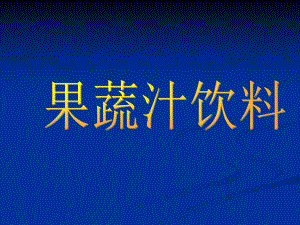 果蔬汁饮料